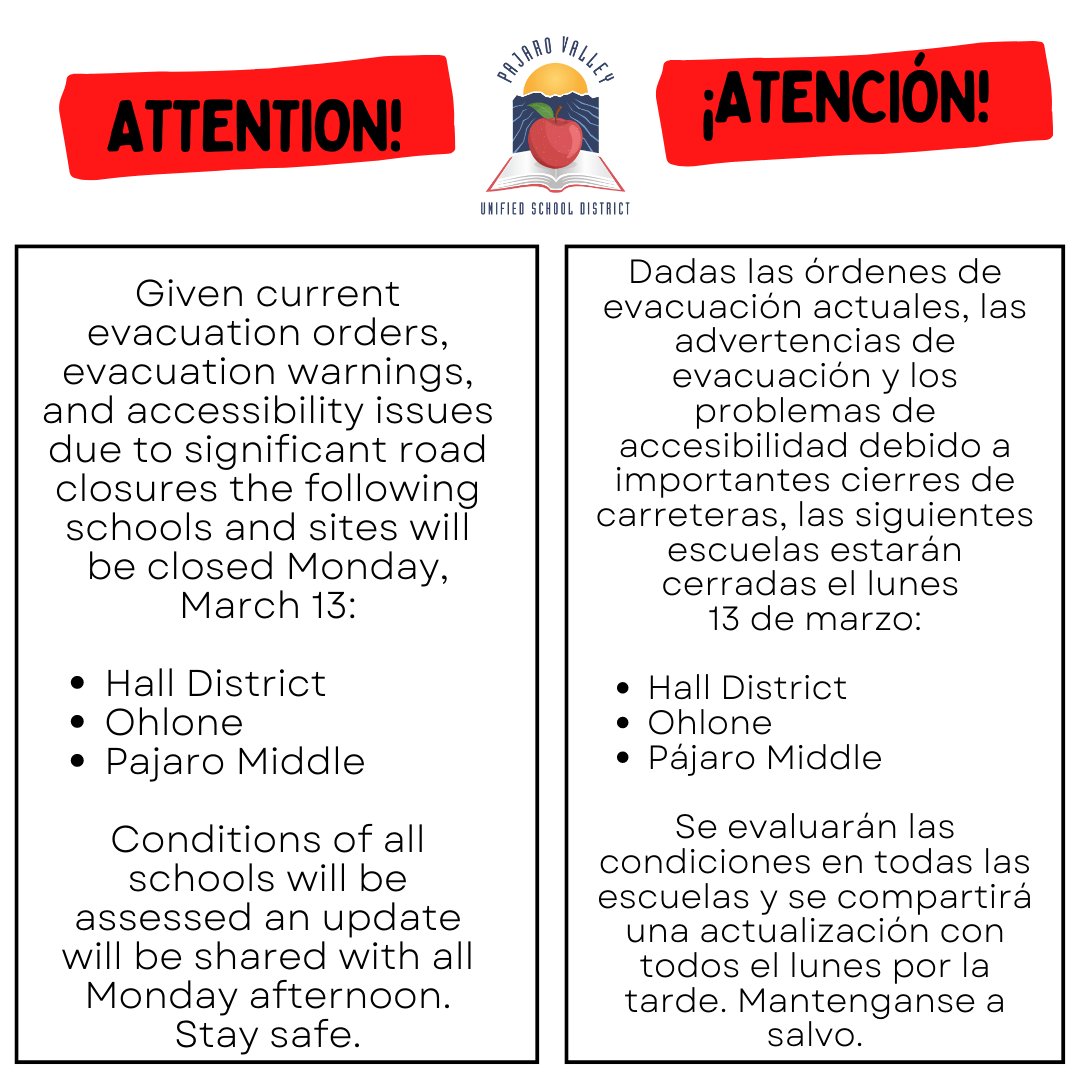 ATTENTION!

PAJARO VALLEY
UNIFIED SCHOOL DISTRICT

¡ATENCIÓN!

Given current evacuation orders, evacuation warnings, and accessibility issues due to significant road closures the following schools and sites will be closed Monday, March 13:

• Hall District
• Ohlone
• Pajaro Middle

Conditions of all schools will be assessed an update will be shared with all Monday afternoon. Stay safe.

Dadas las órdenes de evacuación actuales, las advertencias de evacuación y los problemas de accesibilidad debido a importantes cierres de carreteras, las siguientes escuelas estarán cerradas el lunes 13 de marzo:

• Hall District
• Ohlone
• Pájaro Middle

Se evaluarán las condiciones en todas las escuelas y se compartirá una actualización con todos el lunes por la tarde. Mantenganse a salvo.